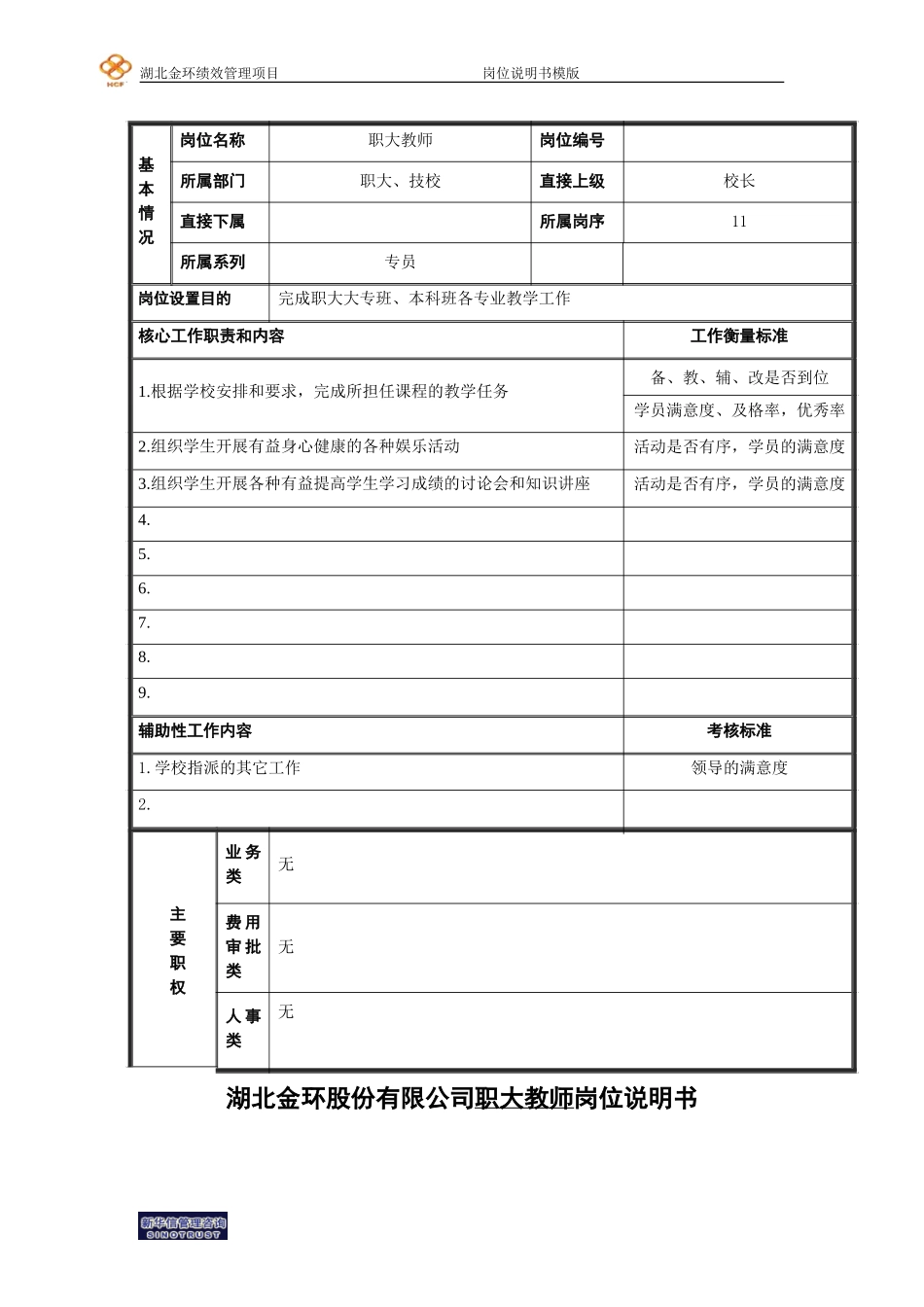 HCF 湖北金环绩效管理项目 岗位说明书模版

| 基本情况 | 岗位名称 | 职大教师 | 岗位编号 | |
|---|---|---|---|---|
| | 所属部门 | 职大、技校 | 直接上级 | 校长 |
| | 直接下属 | | 所属岗序 | 11 |
| | 所属系列 | 专员 | | |

| 岗位设置目的 | 完成职大大专班、本科班各专业教学工作 |
|---|---|

| 核心工作职责和内容 | 工作衡量标准 |
|---|---|
| 1.根据学校安排和要求，完成所担任课程的教学任务 | 备、教、辅、改是否到位 |
| | 学员满意度、及格率，优秀率 |
| 2.组织学生开展有益身心健康的各种娱乐活动 | 活动是否有序，学员的满意度 |
| 3.组织学生开展各种有益提高学生学习成绩的讨论会和知识讲座 | 活动是否有序，学员的满意度 |
| 4. | |
| 5. | |
| 6. | |
| 7. | |
| 8. | |
| 9. | |
| 辅助性工作内容 | 考核标准 |
| 1. 学校指派的其它工作 | 领导的满意度 |
| 2. | |

| 主要职权 | 业务类 | 无 |
|---|---|---|
| | 费用审批类 | 无 |
| | 人事类 | 无 |

湖北金环股份有限公司职大教师岗位说明书

新华信管理咨询 SINOTRUST